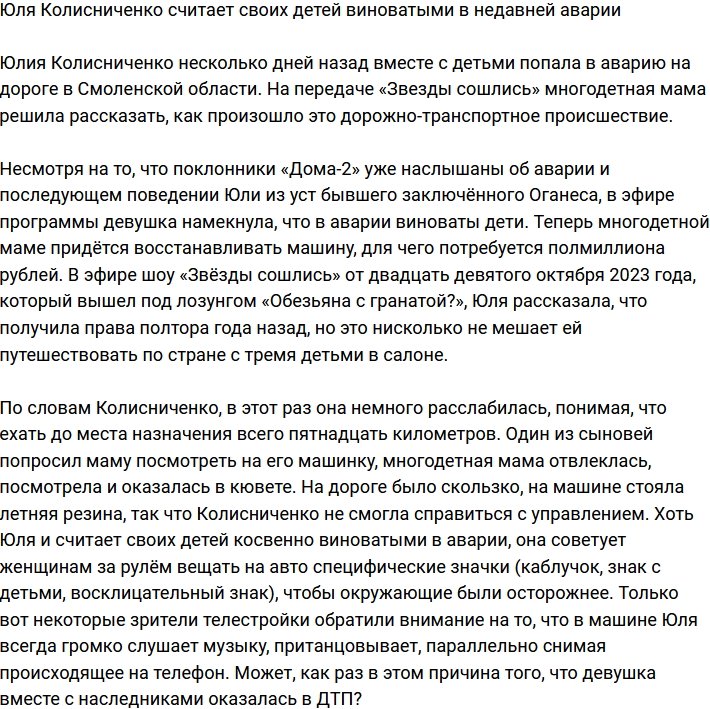 Юля Колисниченко считает своих детей виноватыми в недавней аварии

Юлия Колисниченко несколько дней назад вместе с детьми попала в аварию на дороге в Смоленской области. На передаче «Звезды сошлись» многодетная мама решила рассказать, как произошло это дорожно-транспортное происшествие.

Несмотря на то, что поклонники «Дома-2» уже наслышаны об аварии и последующем поведении Юли из уст бывшего заключённого Оганеса, в эфире программы девушка намекнула, что в аварии виноваты дети. Теперь многодетной маме придётся восстанавливать машину, для чего потребуется полмиллиона рублей. В эфире шоу «Звёзды сошлись» от двадцать девятого октября 2023 года, который вышел под лозунгом «Обезьяна с гранатой?», Юля рассказала, что получила права полтора года назад, но это нисколько не мешает ей путешествовать по стране с тремя детьми в салоне.

По словам Колисниченко, в этот раз она немного расслабилась, понимая, что ехать до места назначения всего пятнадцать километров. Один из сыновей попросил маму посмотреть на его машинку, многодетная мама отвлеклась, посмотрела и оказалась в кювете. На дороге было скользко, на машине стояла летняя резина, так что Колисниченко не смогла справиться с управлением. Хоть Юля и считает своих детей косвенно виноватыми в аварии, она советует женщинам за рулём вещать на авто специфические значки (каблучок, знак с детьми, восклицательный знак), чтобы окружающие были осторожнее. Только вот некоторые зрители телестройки обратили внимание на то, что в машине Юля всегда громко слушает музыку, пританцовывает, параллельно снимая происходящее на телефон. Может, как раз в этом причина того, что девушка вместе с наследниками оказалась в ДТП?